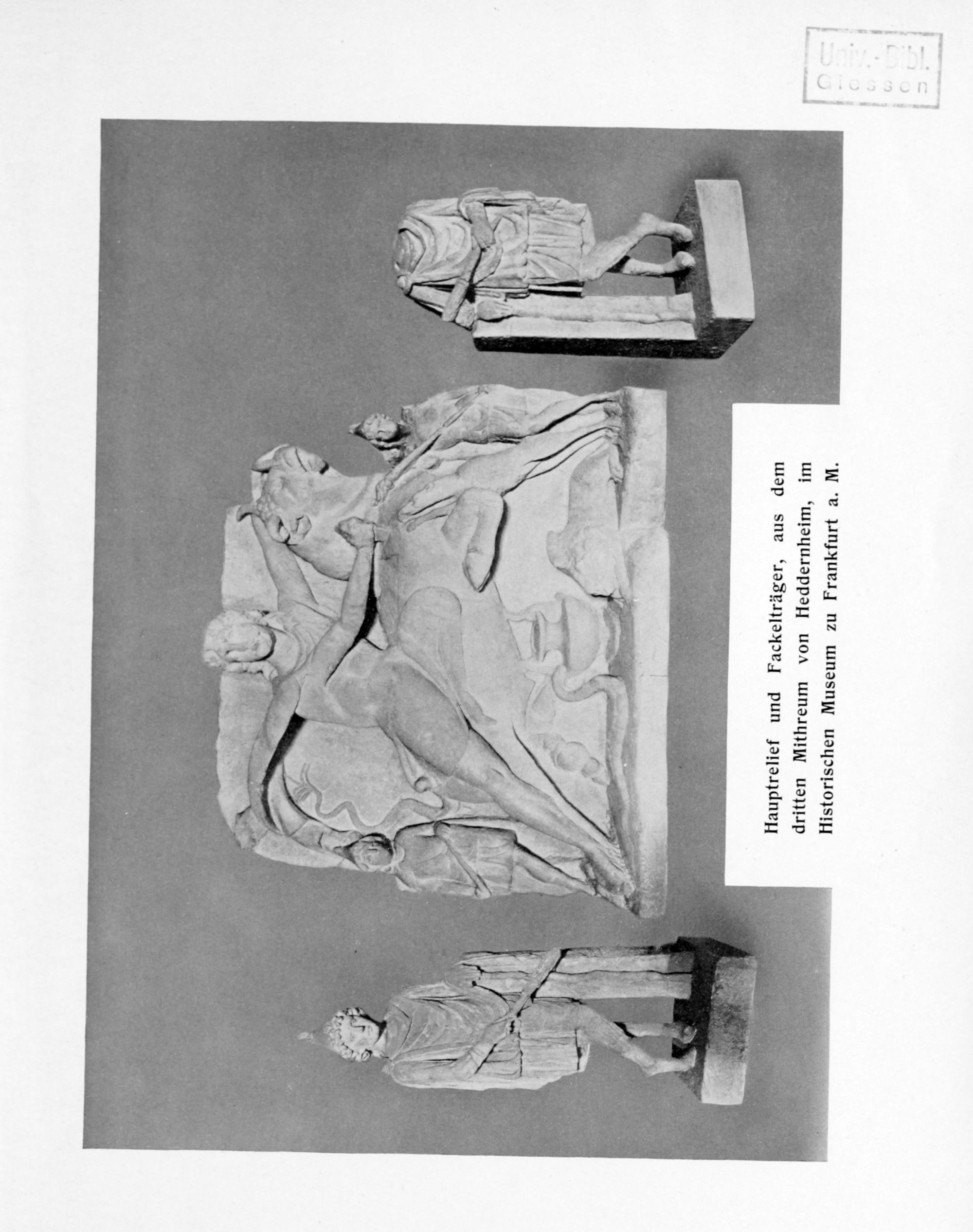 Univ.-Bibl. Giessen

Hauptrelief und Fackelträger, aus dem dritten Mithreum von Heddernheim, im Historischen Museum zu Frankfurt a. M.